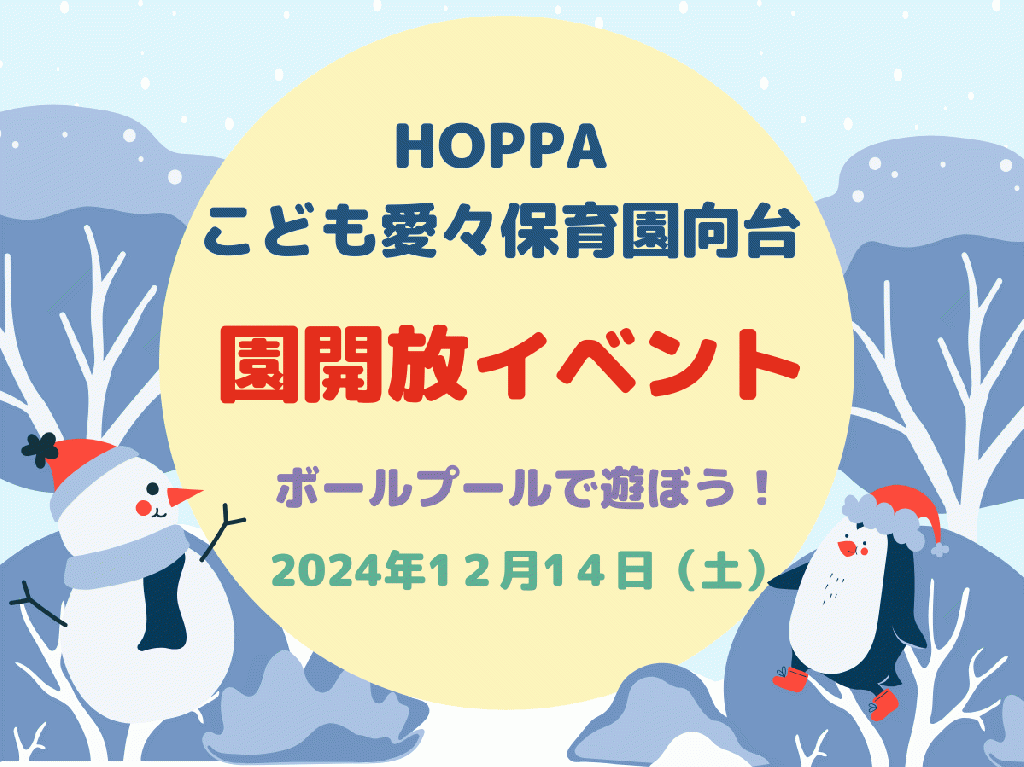 HOPPA
こども愛々保育園向台

園開放イベント

ボールプールで遊ぼう！

2024年12月14日（土）